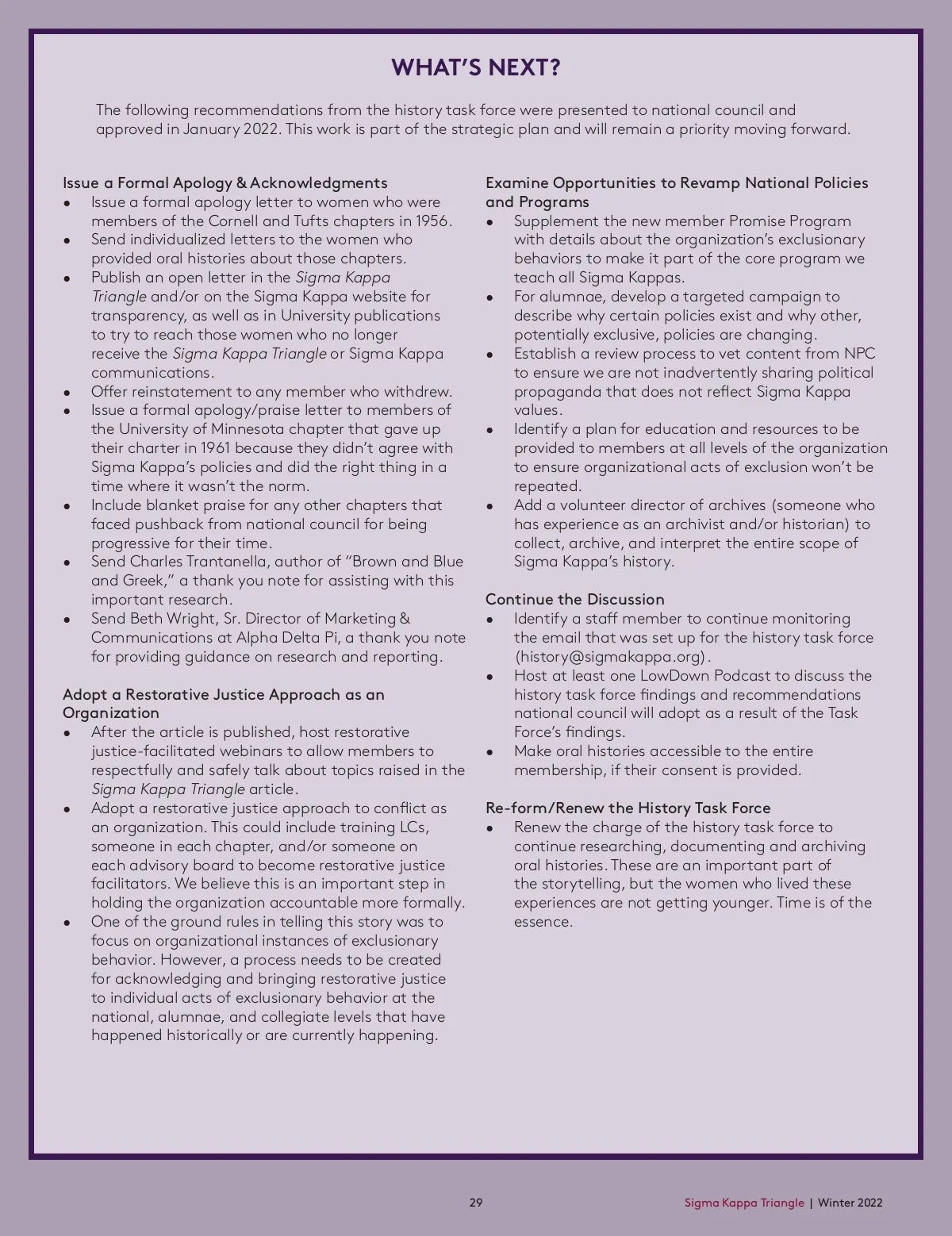 WHAT'S NEXT?

The following recommendations from the history task force were presented to national council and approved in January 2022. This work is part of the strategic plan and will remain a priority moving forward.

Issue a Formal Apology & Acknowledgments
• Issue a formal apology letter to women who were members of the Cornell and Tufts chapters in 1956.
• Send individualized letters to the women who provided oral histories about those chapters.
• Publish an open letter in the Sigma Kappa Triangle and/or on the Sigma Kappa website for transparency, as well as in University publications to try to reach those women who no longer receive the Sigma Kappa Triangle or Sigma Kappa communications.
• Offer reinstatement to any member who withdrew.
• Issue a formal apology/praise letter to members of the University of Minnesota chapter that gave up their charter in 1961 because they didn't agree with Sigma Kappa's policies and did the right thing in a time where it wasn't the norm.
• Include blanket praise for any other chapters that faced pushback from national council for being progressive for their time.
• Send Charles Trantanella, author of "Brown and Blue and Greek," a thank you note for assisting with this important research.
• Send Beth Wright, Sr. Director of Marketing & Communications at Alpha Delta Pi, a thank you note for providing guidance on research and reporting.

Adopt a Restorative Justice Approach as an Organization
• After the article is published, host restorative justice-facilitated webinars to allow members to respectfully and safely talk about topics raised in the Sigma Kappa Triangle article.
• Adopt a restorative justice approach to conflict as an organization. This could include training LCs, someone in each chapter, and/or someone on each advisory board to become restorative justice facilitators. We believe this is an important step in holding the organization accountable more formally.
• One of the ground rules in telling this story was to focus on organizational instances of exclusionary behavior. However, a process needs to be created for acknowledging and bringing restorative justice to individual acts of exclusionary behavior at the national, alumnae, and collegiate levels that have happened historically or are currently happening.

Examine Opportunities to Revamp National Policies and Programs
• Supplement the new member Promise Program with details about the organization's exclusionary behaviors to make it part of the core program we teach all Sigma Kappas.
• For alumnae, develop a targeted campaign to describe why certain policies exist and why other, potentially exclusive, policies are changing.
• Establish a review process to vet content from NPC to ensure we are not inadvertently sharing political propaganda that does not reflect Sigma Kappa values.
• Identify a plan for education and resources to be provided to members at all levels of the organization to ensure organizational acts of exclusion won't be repeated.
• Add a volunteer director of archives (someone who has experience as an archivist and/or historian) to collect, archive, and interpret the entire scope of Sigma Kappa's history.

Continue the Discussion
• Identify a staff member to continue monitoring the email that was set up for the history task force (history@sigmakappa.org).
• Host at least one LowDown Podcast to discuss the history task force findings and recommendations national council will adopt as a result of the Task Force's findings.
• Make oral histories accessible to the entire membership, if their consent is provided.

Re-form/Renew the History Task Force
• Renew the charge of the history task force to continue researching, documenting and archiving oral histories. These are an important part of the storytelling, but the women who lived these experiences are not getting younger. Time is of the essence.

29

Sigma Kappa Triangle | Winter 2022